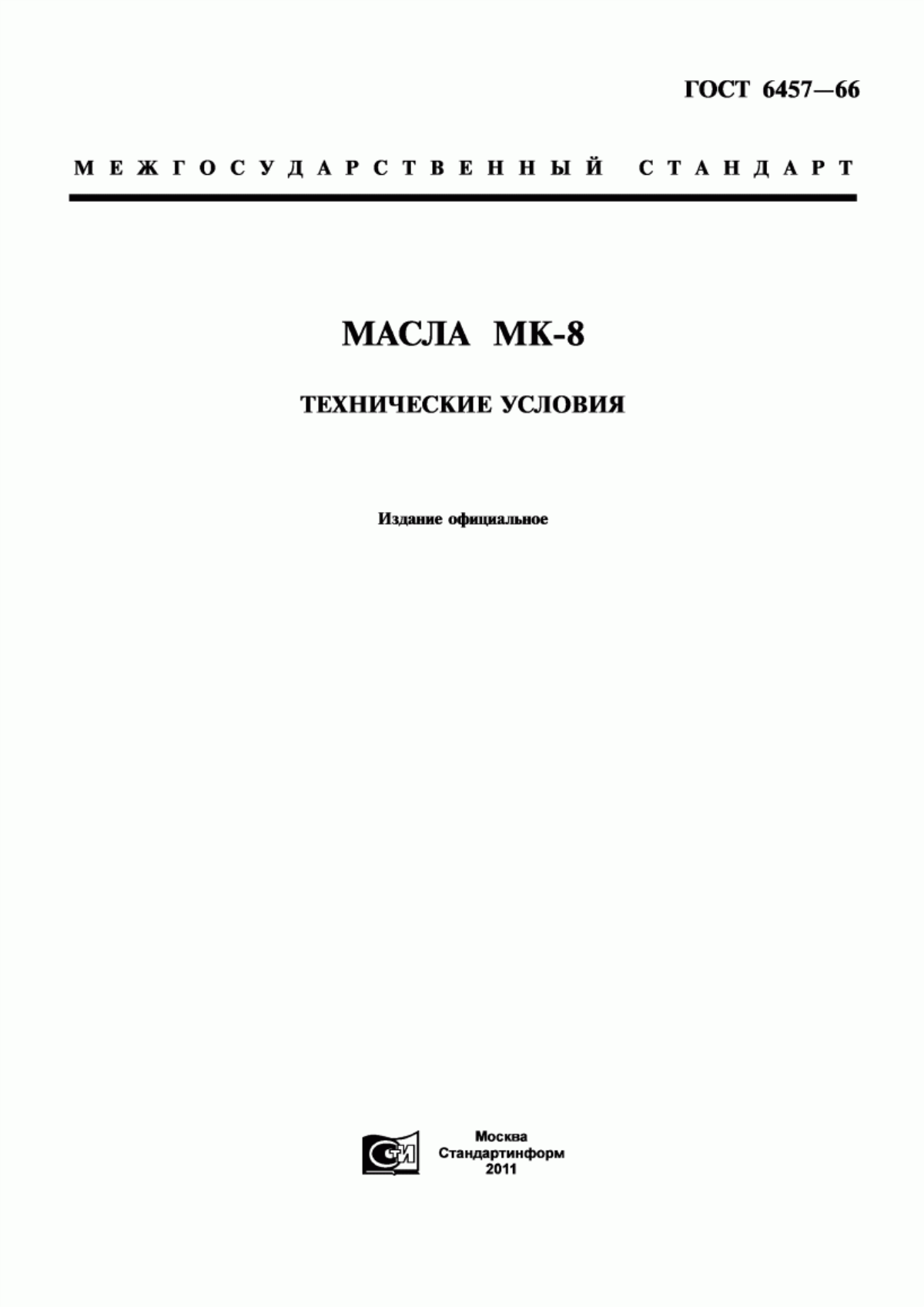 ГОСТ 6457—66

МЕЖГОСУДАРСТВЕННЫЙ СТАНДАРТ

МАСЛА МК-8

ТЕХНИЧЕСКИЕ УСЛОВИЯ

Издание официальное

СТИ

Москва
Стандартинформ
2011